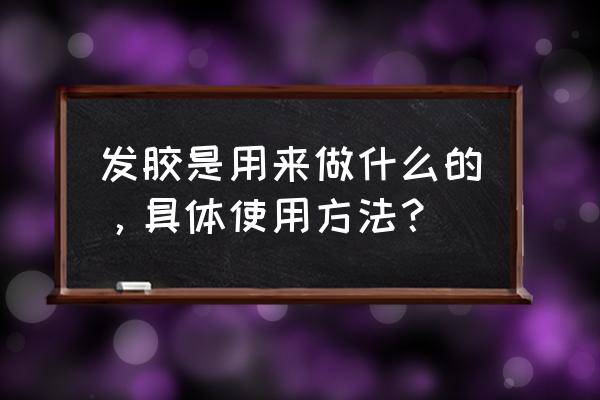 发胶是用来做什么的，具体使用方法？